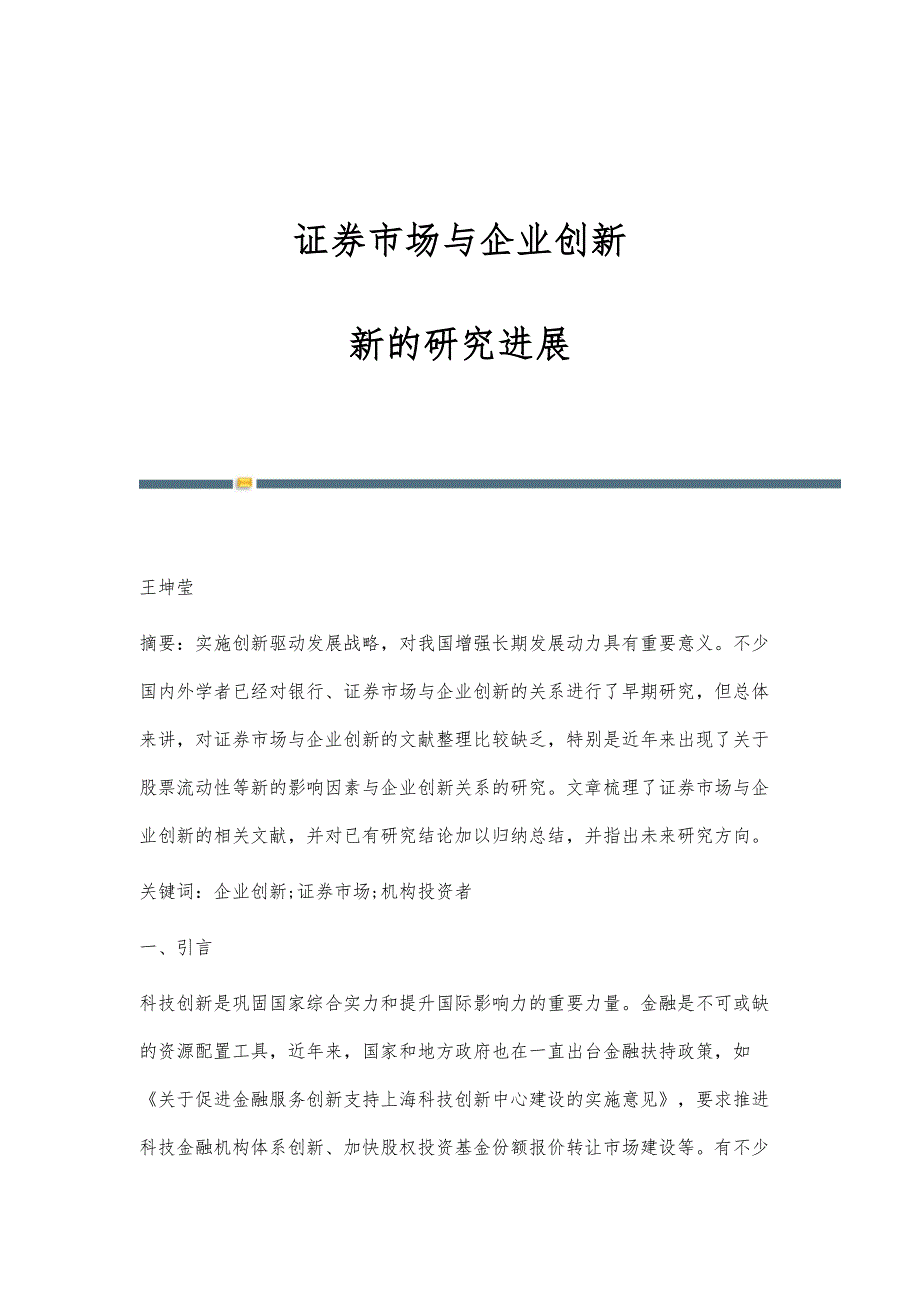 证券市场与企业创新

新的研究进展

王坤莹

摘要：实施创新驱动发展战略，对我国增强长期发展动力具有重要意义。不少国内外学者已经对银行、证券市场与企业创新的关系进行了早期研究，但总体来讲，对证券市场与企业创新的文献整理比较缺乏，特别是近年来出现了关于股票流动性等新的影响因素与企业创新关系的研究。文章梳理了证券市场与企业创新的相关文献，并对已有研究结论加以归纳总结，并指出未来研究方向。

关键词：企业创新;证券市场;机构投资者

一、引言

科技创新是巩固国家综合实力和提升国际影响力的重要力量。金融是不可或缺的资源配置工具，近年来，国家和地方政府也在一直出台金融扶持政策，如《关于促进金融服务创新支持上海科技创新中心建设的实施意见》，要求推进科技金融机构体系创新、加快股权投资基金份额报价转让市场建设等。有不少